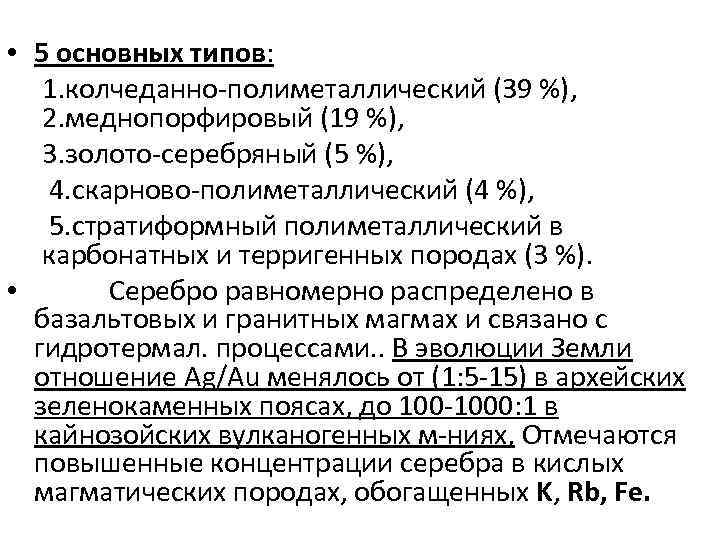 • 5 основных типов:
1.колчеданно-полиметаллический (39 %),
2.меднопорфировый (19 %),
3.золото-серебряный (5 %),
4.скарново-полиметаллический (4 %),
5.стратиформный полиметаллический в карбонатных и терригенных породах (3 %).

• Серебро равномерно распределено в базальтовых и гранитных магмах и связано с гидротермал. процессами.. В эволюции Земли отношение Ag/Au менялось от (1:5-15) в архейских зеленокаменных поясах, до 100-1000:1 в кайнозойских вулканогенных м-ниях. Отмечаются повышенные концентрации серебра в кислых магматических породах, обогащенных K, Rb, Fe.